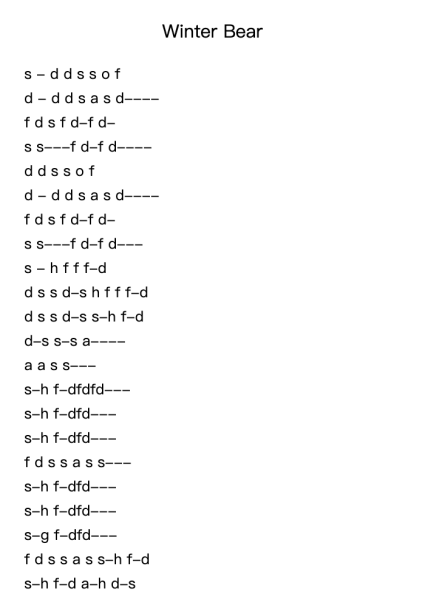 Winter Bear

s – d d s s o f
d – d d s a s d––––
f d s f d–f d–
s s–––f d–f d––––
d d s s o f
d – d d s a s d––––
f d s f d–f d–
s s–––f d–f d–––
s – h f f f–d
d s s d–s h f f f–d
d s s d–s s–h f–d
d–s s–s a––––
a a s s–––
s–h f–dfdfd–––
s–h f–dfd–––
s–h f–dfd–––
f d s s a s s–––
s–h f–dfd–––
s–h f–dfd–––
s–g f–dfd–––
f d s s a s s–h f–d
s–h f–d a–h d–s